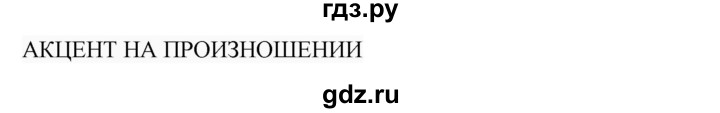 гдз.ру

АКЦЕНТ НА ПРОИЗНОШЕНИИ

gdz.ru